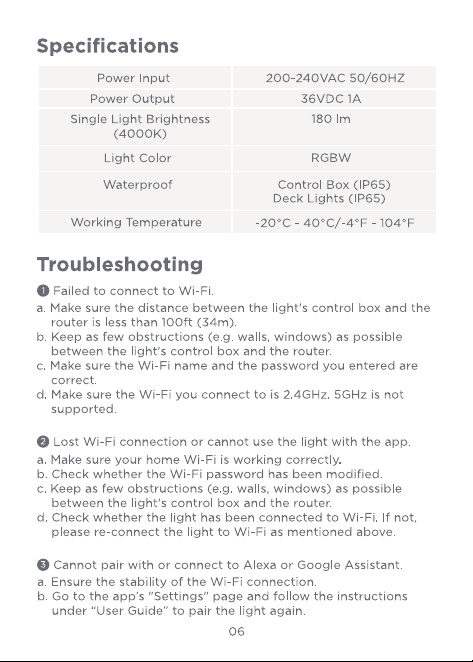 Specifications

| Power Input | 200-240VAC 50/60HZ |
|---|---|
| Power Output | 36VDC 1A |
| Single Light Brightness (4000K) | 180 lm |
| Light Color | RGBW |
| Waterproof | Control Box (IP65) Deck Lights (IP65) |
| Working Temperature | -20°C - 40°C/-4°F - 104°F |

Troubleshooting

❶ Failed to connect to Wi-Fi.
a. Make sure the distance between the light's control box and the router is less than 100ft (34m).
b. Keep as few obstructions (e.g. walls, windows) as possible between the light's control box and the router.
c. Make sure the Wi-Fi name and the password you entered are correct.
d. Make sure the Wi-Fi you connect to is 2.4GHz. 5GHz is not supported.

❷ Lost Wi-Fi connection or cannot use the light with the app.
a. Make sure your home Wi-Fi is working correctly.
b. Check whether the Wi-Fi password has been modified.
c. Keep as few obstructions (e.g. walls, windows) as possible between the light's control box and the router.
d. Check whether the light has been connected to Wi-Fi. If not, please re-connect the light to Wi-Fi as mentioned above.

❸ Cannot pair with or connect to Alexa or Google Assistant.
a. Ensure the stability of the Wi-Fi connection.
b. Go to the app's "Settings" page and follow the instructions under "User Guide" to pair the light again.

06